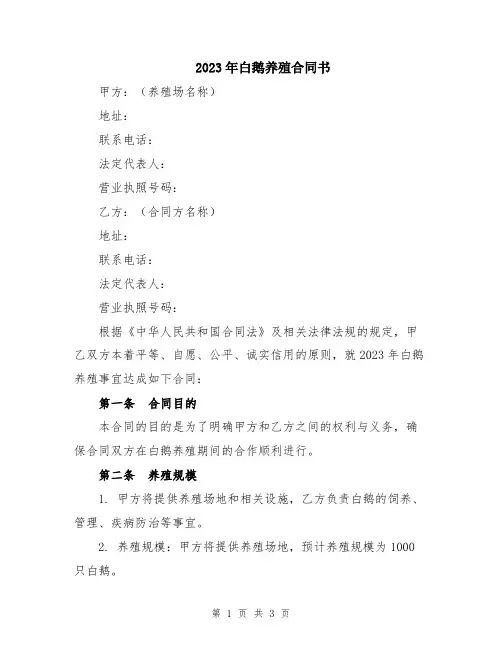 2023年白鹅养殖合同书

甲方：（养殖场名称）

地址：

联系电话：

法定代表人：

营业执照号码：

乙方：（合同方名称）

地址：

联系电话：

法定代表人：

营业执照号码：

根据《中华人民共和国合同法》及相关法律法规的规定，甲乙双方本着平等、自愿、公平、诚实信用的原则，就2023年白鹅养殖事宜达成如下合同：

第一条　合同目的

本合同的目的是为了明确甲方和乙方之间的权利与义务，确保合同双方在白鹅养殖期间的合作顺利进行。

第二条　养殖规模

1. 甲方将提供养殖场地和相关设施，乙方负责白鹅的饲养、管理、疾病防治等事宜。

2. 养殖规模：甲方将提供养殖场地，预计养殖规模为1000只白鹅。

第 1 页 共 3 页